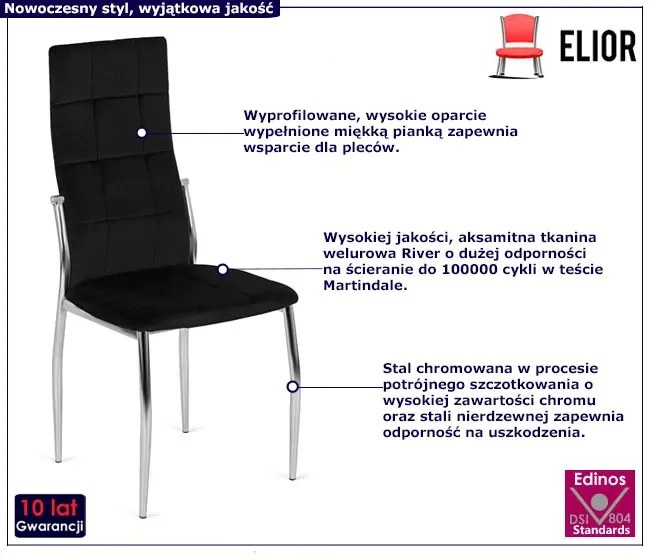 Nowoczesny styl, wyjątkowa jakość

ELIOR

Wyprofilowane, wysokie oparcie wypełnione miękką pianką zapewnia wsparcie dla pleców.

Wysokiej jakości, aksamitna tkanina welurowa River o dużej odporności na ścieranie do 100000 cykli w teście Martindale.

Stal chromowana w procesie potrójnego szczotkowania o wysokiej zawartości chromu oraz stali nierdzewnej zapewnia odporność na uszkodzenia.

10 lat
Gwarancji

Edinos
DSI 804
Standards